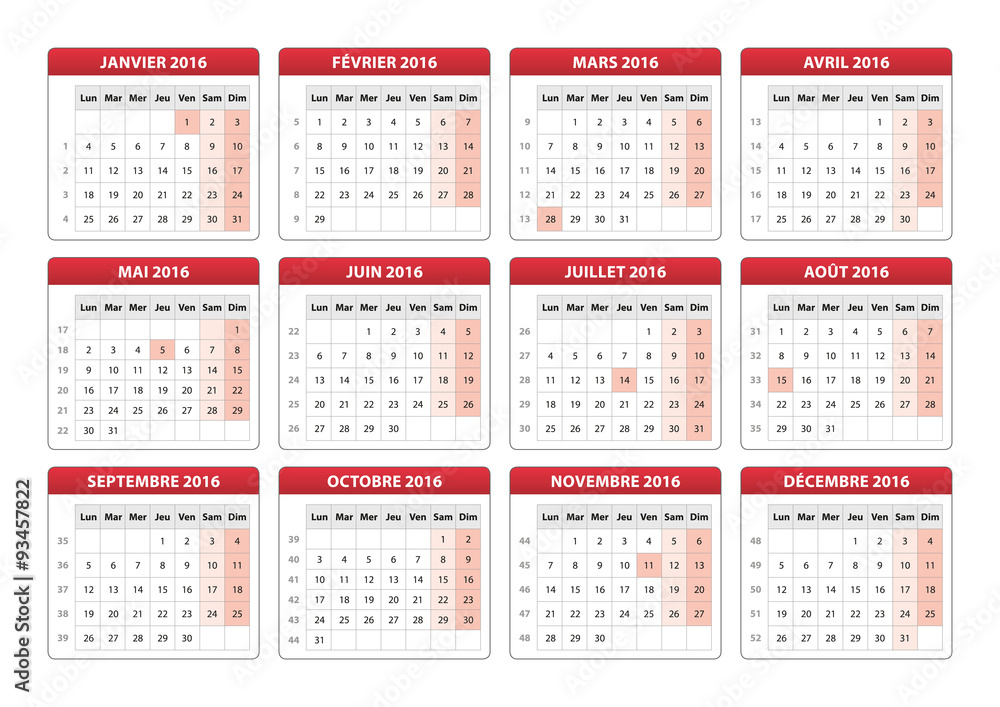 JANVIER 2016

| | Lun | Mar | Mer | Jeu | Ven | Sam | Dim |
|---|---|---|---|---|---|---|---|
| | | | | | 1 | 2 | 3 |
| 1 | 4 | 5 | 6 | 7 | 8 | 9 | 10 |
| 2 | 11 | 12 | 13 | 14 | 15 | 16 | 17 |
| 3 | 18 | 19 | 20 | 21 | 22 | 23 | 24 |
| 4 | 25 | 26 | 27 | 28 | 29 | 30 | 31 |

FÉVRIER 2016

| | Lun | Mar | Mer | Jeu | Ven | Sam | Dim |
|---|---|---|---|---|---|---|---|
| 5 | 1 | 2 | 3 | 4 | 5 | 6 | 7 |
| 6 | 8 | 9 | 10 | 11 | 12 | 13 | 14 |
| 7 | 15 | 16 | 17 | 18 | 19 | 20 | 21 |
| 8 | 22 | 23 | 24 | 25 | 26 | 27 | 28 |
| 9 | 29 | | | | | | |

MARS 2016

| | Lun | Mar | Mer | Jeu | Ven | Sam | Dim |
|---|---|---|---|---|---|---|---|
| 9 | | 1 | 2 | 3 | 4 | 5 | 6 |
| 10 | 7 | 8 | 9 | 10 | 11 | 12 | 13 |
| 11 | 14 | 15 | 16 | 17 | 18 | 19 | 20 |
| 12 | 21 | 22 | 23 | 24 | 25 | 26 | 27 |
| 13 | 28 | 29 | 30 | 31 | | | |

AVRIL 2016

| | Lun | Mar | Mer | Jeu | Ven | Sam | Dim |
|---|---|---|---|---|---|---|---|
| 13 | | | | | 1 | 2 | 3 |
| 14 | 4 | 5 | 6 | 7 | 8 | 9 | 10 |
| 15 | 11 | 12 | 13 | 14 | 15 | 16 | 17 |
| 16 | 18 | 19 | 20 | 21 | 22 | 23 | 24 |
| 17 | 25 | 26 | 27 | 28 | 29 | 30 | |

MAI 2016

| | Lun | Mar | Mer | Jeu | Ven | Sam | Dim |
|---|---|---|---|---|---|---|---|
| 17 | | | | | | | 1 |
| 18 | 2 | 3 | 4 | 5 | 6 | 7 | 8 |
| 19 | 9 | 10 | 11 | 12 | 13 | 14 | 15 |
| 20 | 16 | 17 | 18 | 19 | 20 | 21 | 22 |
| 21 | 23 | 24 | 25 | 26 | 27 | 28 | 29 |
| 22 | 30 | 31 | | | | | |

JUIN 2016

| | Lun | Mar | Mer | Jeu | Ven | Sam | Dim |
|---|---|---|---|---|---|---|---|
| 22 | | | 1 | 2 | 3 | 4 | 5 |
| 23 | 6 | 7 | 8 | 9 | 10 | 11 | 12 |
| 24 | 13 | 14 | 15 | 16 | 17 | 18 | 19 |
| 25 | 20 | 21 | 22 | 23 | 24 | 25 | 26 |
| 26 | 27 | 28 | 29 | 30 | | | |

JUILLET 2016

| | Lun | Mar | Mer | Jeu | Ven | Sam | Dim |
|---|---|---|---|---|---|---|---|
| 26 | | | | | 1 | 2 | 3 |
| 27 | 4 | 5 | 6 | 7 | 8 | 9 | 10 |
| 28 | 11 | 12 | 13 | 14 | 15 | 16 | 17 |
| 29 | 18 | 19 | 20 | 21 | 22 | 23 | 24 |
| 30 | 25 | 26 | 27 | 28 | 29 | 30 | 31 |

AOÛT 2016

| | Lun | Mar | Mer | Jeu | Ven | Sam | Dim |
|---|---|---|---|---|---|---|---|
| 31 | 1 | 2 | 3 | 4 | 5 | 6 | 7 |
| 32 | 8 | 9 | 10 | 11 | 12 | 13 | 14 |
| 33 | 15 | 16 | 17 | 18 | 19 | 20 | 21 |
| 34 | 22 | 23 | 24 | 25 | 26 | 27 | 28 |
| 35 | 29 | 30 | 31 | | | | |

SEPTEMBRE 2016

| | Lun | Mar | Mer | Jeu | Ven | Sam | Dim |
|---|---|---|---|---|---|---|---|
| 35 | | | | 1 | 2 | 3 | 4 |
| 36 | 5 | 6 | 7 | 8 | 9 | 10 | 11 |
| 37 | 12 | 13 | 14 | 15 | 16 | 17 | 18 |
| 38 | 19 | 20 | 21 | 22 | 23 | 24 | 25 |
| 39 | 26 | 27 | 28 | 29 | 30 | | |

OCTOBRE 2016

| | Lun | Mar | Mer | Jeu | Ven | Sam | Dim |
|---|---|---|---|---|---|---|---|
| 39 | | | | | | 1 | 2 |
| 40 | 3 | 4 | 5 | 6 | 7 | 8 | 9 |
| 41 | 10 | 11 | 12 | 13 | 14 | 15 | 16 |
| 42 | 17 | 18 | 19 | 20 | 21 | 22 | 23 |
| 43 | 24 | 25 | 26 | 27 | 28 | 29 | 30 |
| 44 | 31 | | | | | | |

NOVEMBRE 2016

| | Lun | Mar | Mer | Jeu | Ven | Sam | Dim |
|---|---|---|---|---|---|---|---|
| 44 | | 1 | 2 | 3 | 4 | 5 | 6 |
| 45 | 7 | 8 | 9 | 10 | 11 | 12 | 13 |
| 46 | 14 | 15 | 16 | 17 | 18 | 19 | 20 |
| 47 | 21 | 22 | 23 | 24 | 25 | 26 | 27 |
| 48 | 28 | 29 | 30 | | | | |

DÉCEMBRE 2016

| | Lun | Mar | Mer | Jeu | Ven | Sam | Dim |
|---|---|---|---|---|---|---|---|
| 48 | | | | 1 | 2 | 3 | 4 |
| 49 | 5 | 6 | 7 | 8 | 9 | 10 | 11 |
| 50 | 12 | 13 | 14 | 15 | 16 | 17 | 18 |
| 51 | 19 | 20 | 21 | 22 | 23 | 24 | 25 |
| 52 | 26 | 27 | 28 | 29 | 30 | 31 | |

Adobe Stock | #93457822